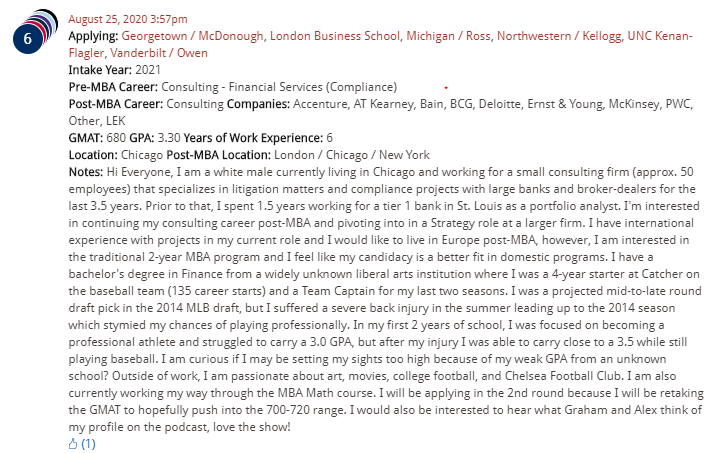 6

August 25, 2020 3:57pm
Applying: Georgetown / McDonough, London Business School, Michigan / Ross, Northwestern / Kellogg, UNC Kenan-Flagler, Vanderbilt / Owen
Intake Year: 2021
Pre-MBA Career: Consulting - Financial Services (Compliance)
Post-MBA Career: Consulting Companies: Accenture, AT Kearney, Bain, BCG, Deloitte, Ernst & Young, McKinsey, PWC, Other, LEK
GMAT: 680 GPA: 3.30 Years of Work Experience: 6
Location: Chicago Post-MBA Location: London / Chicago / New York
Notes: Hi Everyone, I am a white male currently living in Chicago and working for a small consulting firm (approx. 50 employees) that specializes in litigation matters and compliance projects with large banks and broker-dealers for the last 3.5 years. Prior to that, I spent 1.5 years working for a tier 1 bank in St. Louis as a portfolio analyst. I'm interested in continuing my consulting career post-MBA and pivoting into in a Strategy role at a larger firm. I have international experience with projects in my current role and I would like to live in Europe post-MBA, however, I am interested in the traditional 2-year MBA program and I feel like my candidacy is a better fit in domestic programs. I have a bachelor's degree in Finance from a widely unknown liberal arts institution where I was a 4-year starter at Catcher on the baseball team (135 career starts) and a Team Captain for my last two seasons. I was a projected mid-to-late round draft pick in the 2014 MLB draft, but I suffered a severe back injury in the summer leading up to the 2014 season which stymied my chances of playing professionally. In my first 2 years of school, I was focused on becoming a professional athlete and struggled to carry a 3.0 GPA, but after my injury I was able to carry close to a 3.5 while still playing baseball. I am curious if I may be setting my sights too high because of my weak GPA from an unknown school? Outside of work, I am passionate about art, movies, college football, and Chelsea Football Club. I am also currently working my way through the MBA Math course. I will be applying in the 2nd round because I will be retaking the GMAT to hopefully push into the 700-720 range. I would also be interested to hear what Graham and Alex think of my profile on the podcast, love the show!
(1)